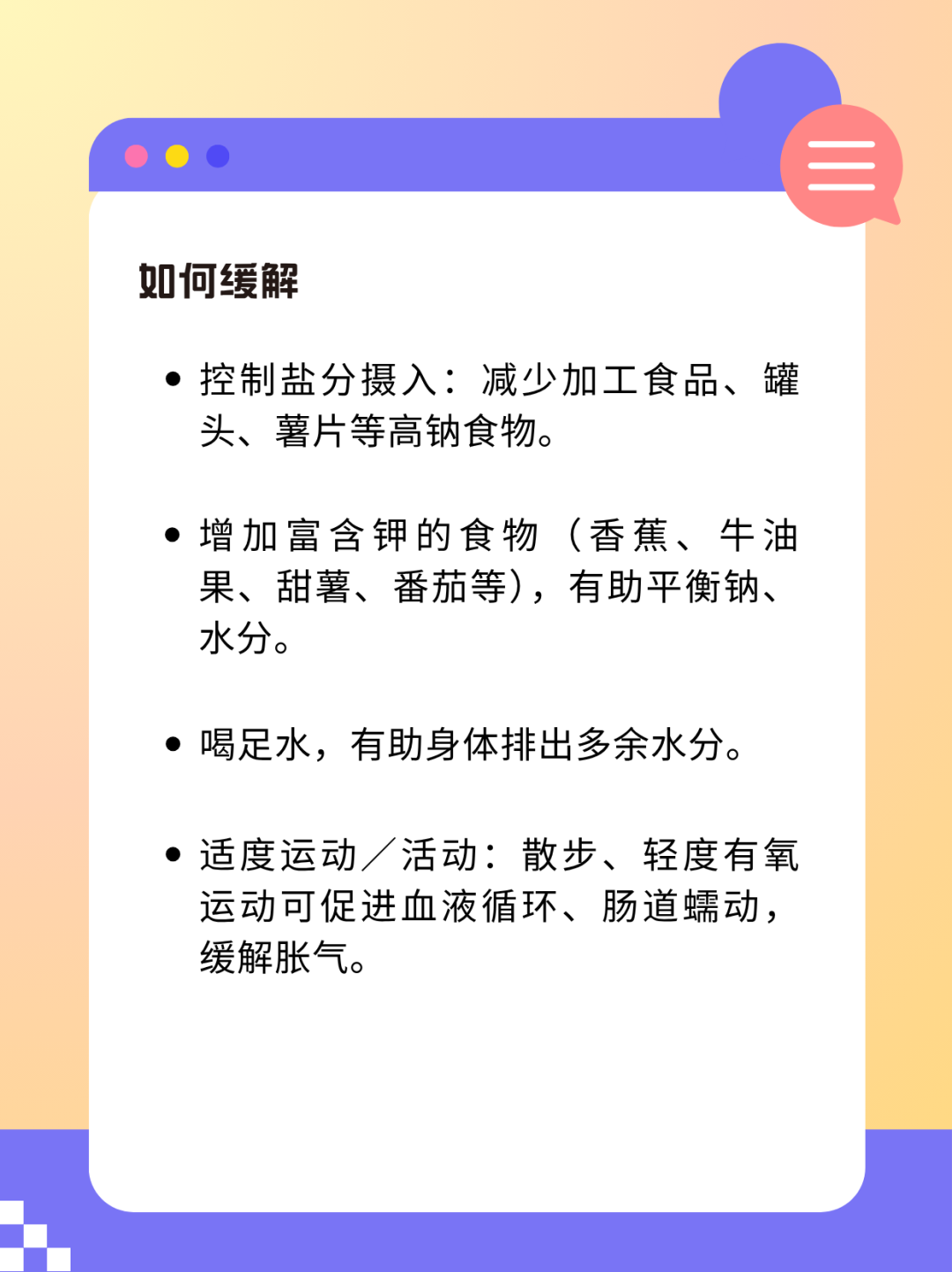 如何缓解

• 控制盐分摄入：减少加工食品、罐头、薯片等高钠食物。

• 增加富含钾的食物（香蕉、牛油果、甜薯、番茄等），有助平衡钠、水分。

• 喝足水，有助身体排出多余水分。

• 适度运动／活动：散步、轻度有氧运动可促进血液循环、肠道蠕动，缓解胀气。